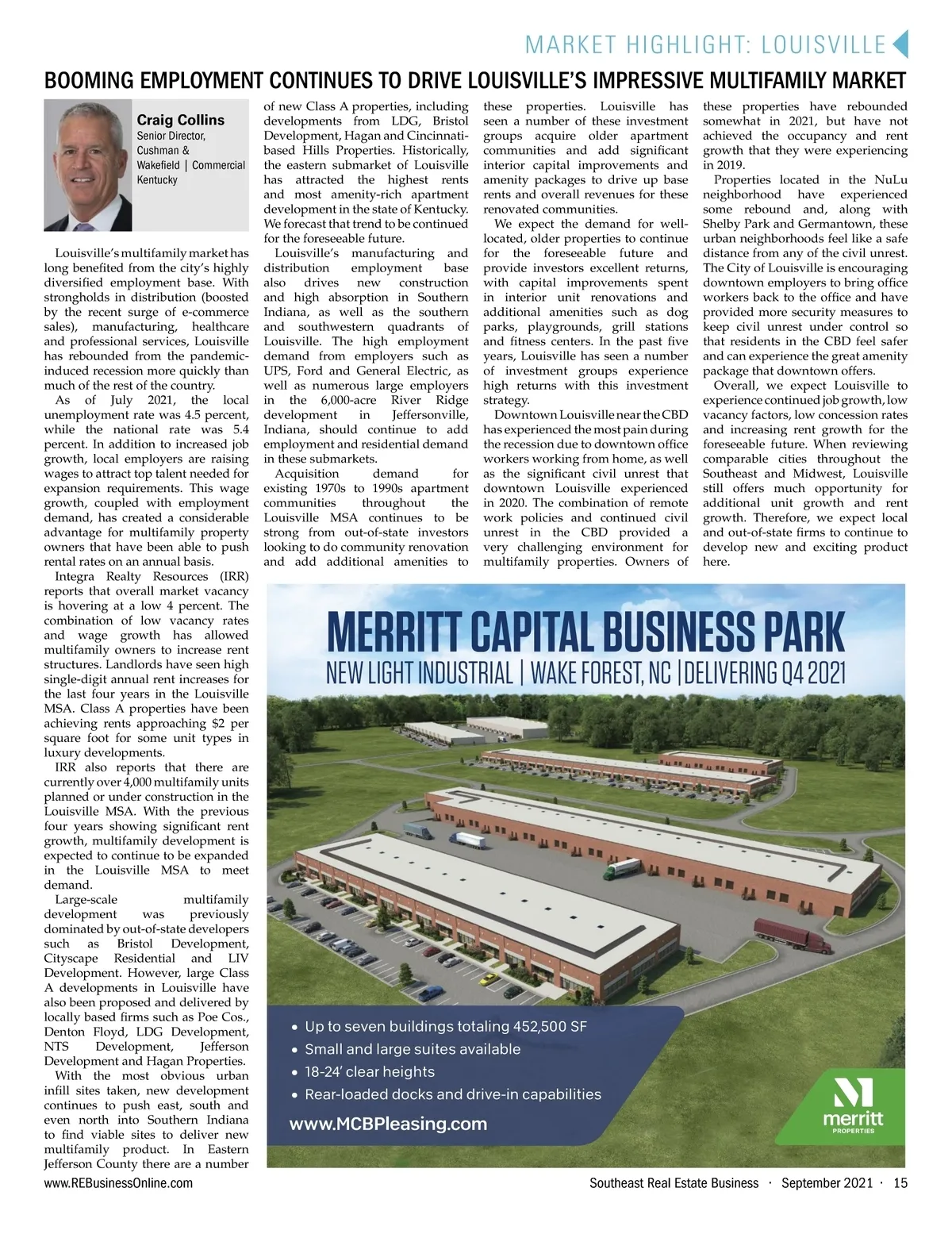 MARKET HIGHLIGHT: LOUISVILLE

BOOMING EMPLOYMENT CONTINUES TO DRIVE LOUISVILLE'S IMPRESSIVE MULTIFAMILY MARKET

Craig Collins
Senior Director, Cushman & Wakefield | Commercial Kentucky

Louisville's multifamily market has long benefited from the city's highly diversified employment base. With strongholds in distribution (boosted by the recent surge of e-commerce sales), manufacturing, healthcare and professional services, Louisville has rebounded from the pandemic-induced recession more quickly than much of the rest of the country.

As of July 2021, the local unemployment rate was 4.5 percent, while the national rate was 5.4 percent. In addition to increased job growth, local employers are raising wages to attract top talent needed for expansion requirements. This wage growth, coupled with employment demand, has created a considerable advantage for multifamily property owners that have been able to push rental rates on an annual basis.

Integra Realty Resources (IRR) reports that overall market vacancy is hovering at a low 4 percent. The combination of low vacancy rates and wage growth has allowed multifamily owners to increase rent structures. Landlords have seen high single-digit annual rent increases for the last four years in the Louisville MSA. Class A properties have been achieving rents approaching $2 per square foot for some unit types in luxury developments.

IRR also reports that there are currently over 4,000 multifamily units planned or under construction in the Louisville MSA. With the previous four years showing significant rent growth, multifamily development is expected to continue to be expanded in the Louisville MSA to meet demand.

Large-scale multifamily development was previously dominated by out-of-state developers such as Bristol Development, Cityscape Residential and LIV Development. However, large Class A developments in Louisville have also been proposed and delivered by locally based firms such as Poe Cos., Denton Floyd, LDG Development, NTS Development, Jefferson Development and Hagan Properties.

With the most obvious urban infill sites taken, new development continues to push east, south and even north into Southern Indiana to find viable sites to deliver new multifamily product. In Eastern Jefferson County there are a number of new Class A properties, including developments from LDG, Bristol Development, Hagan and Cincinnati-based Hills Properties. Historically, the eastern submarket of Louisville has attracted the highest rents and most amenity-rich apartment development in the state of Kentucky. We forecast that trend to be continued for the foreseeable future.

Louisville's manufacturing and distribution employment base also drives new construction and high absorption in Southern Indiana, as well as the southern and southwestern quadrants of Louisville. The high employment demand from employers such as UPS, Ford and General Electric, as well as numerous large employers in the 6,000-acre River Ridge development in Jeffersonville, Indiana, should continue to add employment and residential demand in these submarkets.

Acquisition demand for existing 1970s to 1990s apartment communities throughout the Louisville MSA continues to be strong from out-of-state investors looking to do community renovation and add additional amenities to these properties. Louisville has seen a number of these investment groups acquire older apartment communities and add significant interior capital improvements and amenity packages to drive up base rents and overall revenues for these renovated communities.

We expect the demand for well-located, older properties to continue for the foreseeable future and provide investors excellent returns, with capital improvements spent in interior unit renovations and additional amenities such as dog parks, playgrounds, grill stations and fitness centers. In the past five years, Louisville has seen a number of investment groups experience high returns with this investment strategy.

Downtown Louisville near the CBD has experienced the most pain during the recession due to downtown office workers working from home, as well as the significant civil unrest that downtown Louisville experienced in 2020. The combination of remote work policies and continued civil unrest in the CBD provided a very challenging environment for multifamily properties. Owners of these properties have rebounded somewhat in 2021, but have not achieved the occupancy and rent growth that they were experiencing in 2019.

Properties located in the NuLu neighborhood have experienced some rebound and, along with Shelby Park and Germantown, these urban neighborhoods feel like a safe distance from any of the civil unrest. The City of Louisville is encouraging downtown employers to bring office workers back to the office and have provided more security measures to keep civil unrest under control so that residents in the CBD feel safer and can experience the great amenity package that downtown offers.

Overall, we expect Louisville to experience continued job growth, low vacancy factors, low concession rates and increasing rent growth for the foreseeable future. When reviewing comparable cities throughout the Southeast and Midwest, Louisville still offers much opportunity for additional unit growth and rent growth. Therefore, we expect local and out-of-state firms to continue to develop new and exciting product here.

MERRITT CAPITAL BUSINESS PARK
NEW LIGHT INDUSTRIAL | WAKE FOREST, NC | DELIVERING Q4 2021

• Up to seven buildings totaling 452,500 SF
• Small and large suites available
• 18-24' clear heights
• Rear-loaded docks and drive-in capabilities

www.MCBPleasing.com

merritt PROPERTIES

www.REBusinessOnline.com

Southeast Real Estate Business · September 2021 · 15